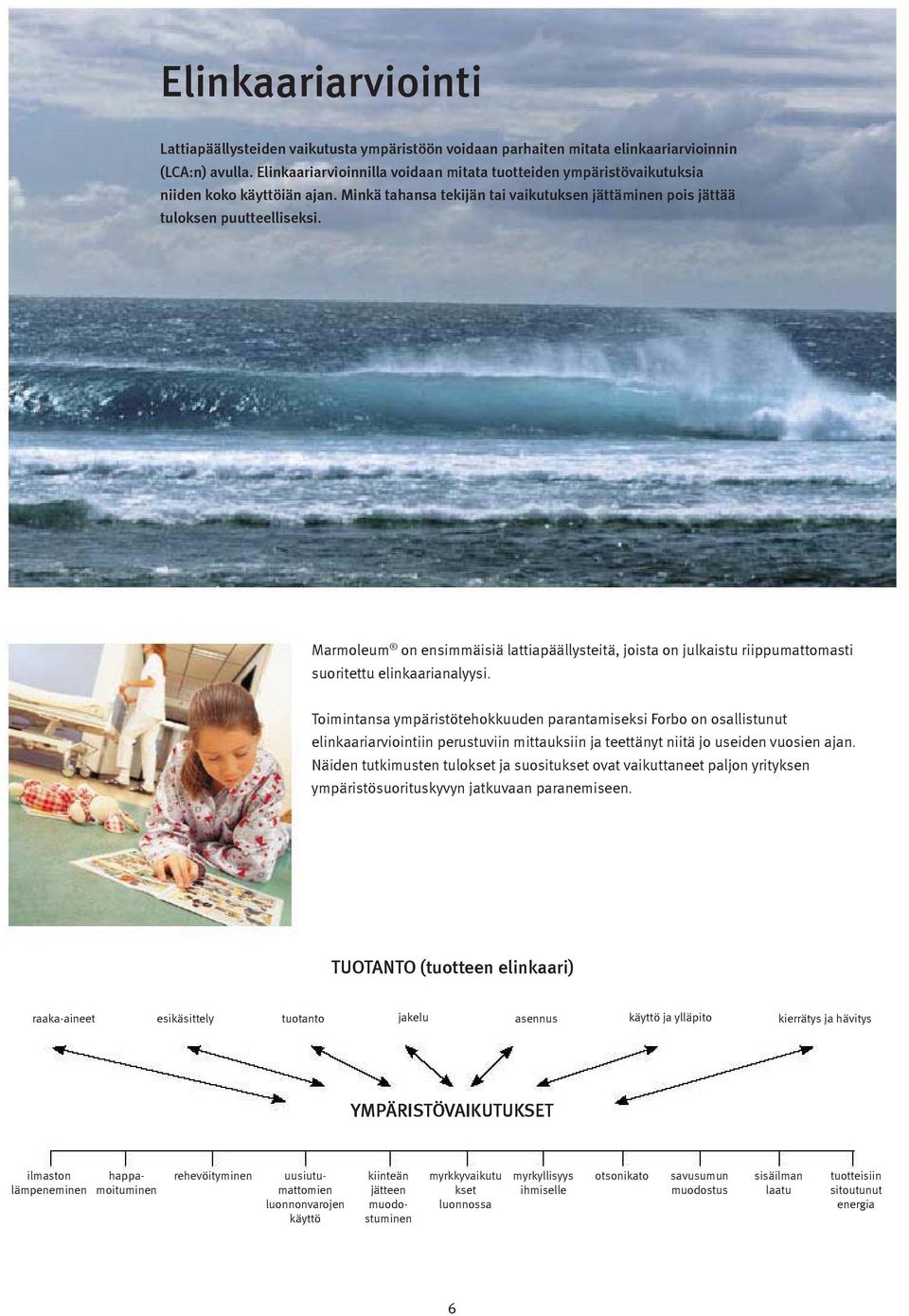 Elinkaariarviointi

Lattiapäällysteiden vaikutusta ympäristöön voidaan parhaiten mitata elinkaariarvioinnin (LCA:n) avulla. Elinkaariarvioinnilla voidaan mitata tuotteiden ympäristövaikutuksia niiden koko käyttöiän ajan. Minkä tahansa tekijän tai vaikutuksen jättäminen pois jättää tuloksen puutteelliseksi.

Marmoleum® on ensimmäisiä lattiapäällysteitä, joista on julkaistu riippumattomasti suoritettu elinkaarianalyysi.

Toimintansa ympäristötehokkuuden parantamiseksi Forbo on osallistunut elinkaariarviointiin perustuviin mittauksiin ja teettänyt niitä jo useiden vuosien ajan. Näiden tutkimusten tulokset ja suositukset ovat vaikuttaneet paljon yrityksen ympäristösuorituskyvyn jatkuvaan paranemiseen.

TUOTANTO (tuotteen elinkaari)

raaka-aineet esikäsittely tuotanto jakelu asennus käyttö ja ylläpito kierrätys ja hävitys

YMPÄRISTÖVAIKUTUKSET

ilmaston lämpeneminen happamoituminen rehevöityminen uusiutumattomien luonnonvarojen käyttö kiinteän jätteen muodostuminen myrkkyvaikutukset luonnossa myrkyllisyys ihmiselle otsonikato savusumun muodostus sisäilman laatu tuotteisiin sitoutunut energia

6